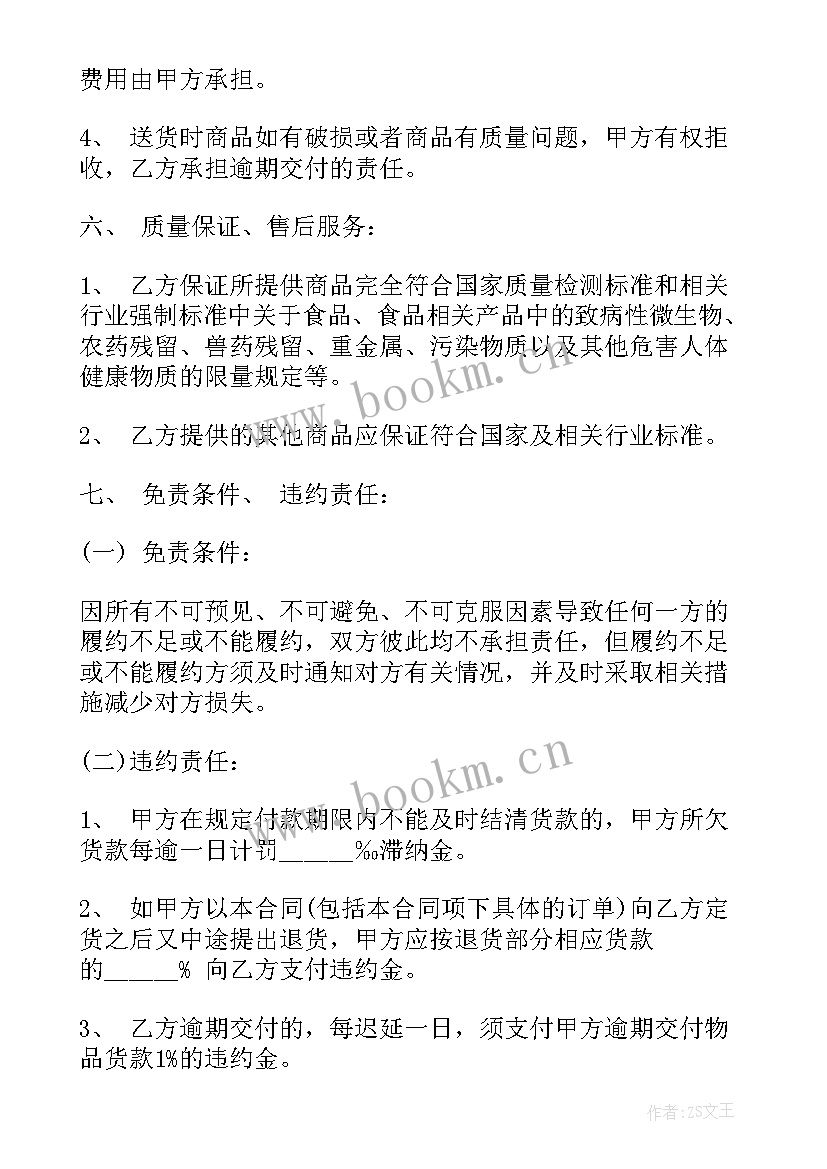 费用由甲方承担。

4、 送货时商品如有破损或者商品有质量问题，甲方有权拒收，乙方承担逾期交付的责任。

六、 质量保证、售后服务：

1、 乙方保证所提供商品完全符合国家质量检测标准和相关行业强制标准中关于食品、食品相关产品中的致病性微生物、农药残留、兽药残留、重金属、污染物质以及其他危害人体健康物质的限量规定等。

2、 乙方提供的其他商品应保证符合国家及相关行业标准。

七、 免责条件、 违约责任：

(一) 免责条件：

因所有不可预见、不可避免、不可克服因素导致任何一方的履约不足或不能履约，双方彼此均不承担责任，但履约不足或不能履约方须及时通知对方有关情况，并及时采取相关措施减少对方损失。

(二)违约责任：

1、 甲方在规定付款期限内不能及时结清货款的，甲方所欠货款每逾一日计罚______%滞纳金。

2、 如甲方以本合同(包括本合同项下具体的订单)向乙方定货之后又中途提出退货，甲方应按退货部分相应货款的______% 向乙方支付违约金。

3、 乙方逾期交付的，每迟延一日，须支付甲方逾期交付物品货款1%的违约金。

www.bookm.cn

www.bookm.cn

作者：ZS文王